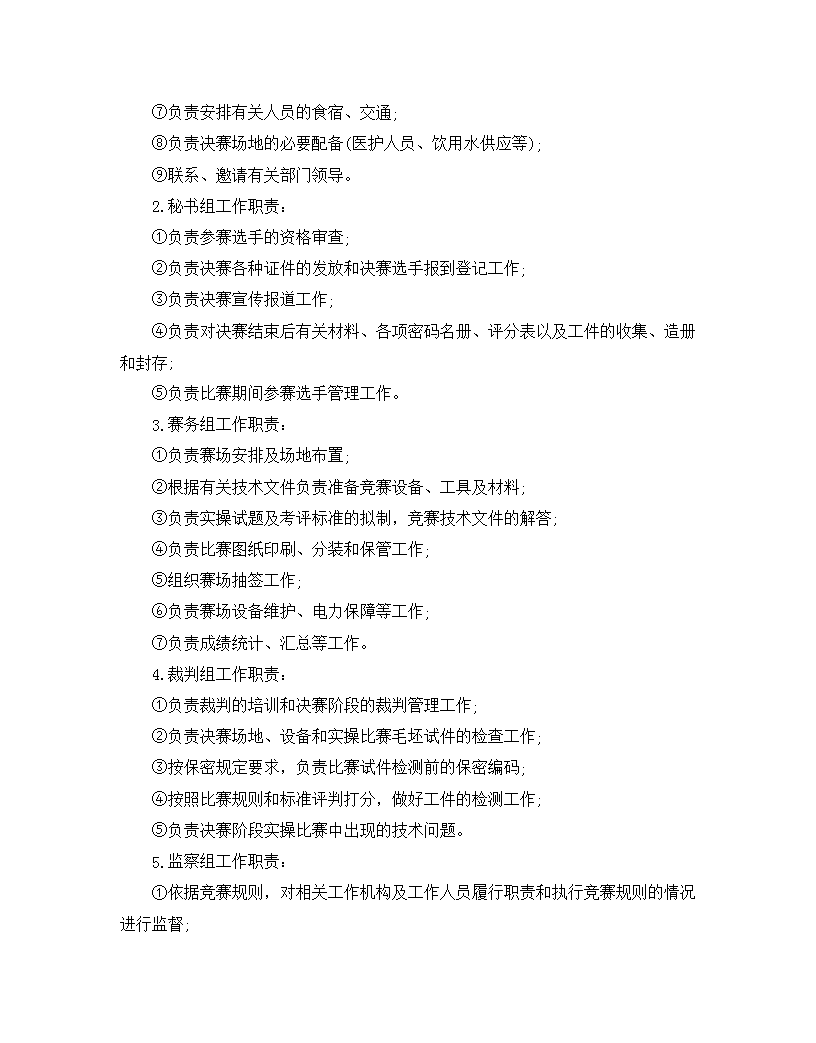 ⑦负责安排有关人员的食宿、交通;

⑧负责决赛场地的必要配备(医护人员、饮用水供应等);

⑨联系、邀请有关部门领导。

2.秘书组工作职责：

①负责参赛选手的资格审查;

②负责决赛各种证件的发放和决赛选手报到登记工作;

③负责决赛宣传报道工作;

④负责对决赛结束后有关材料、各项密码名册、评分表以及工件的收集、造册和封存;

⑤负责比赛期间参赛选手管理工作。

3.赛务组工作职责：

①负责赛场安排及场地布置;

②根据有关技术文件负责准备竞赛设备、工具及材料;

③负责实操试题及考评标准的拟制，竞赛技术文件的解答;

④负责比赛图纸印刷、分装和保管工作;

⑤组织赛场抽签工作;

⑥负责赛场设备维护、电力保障等工作;

⑦负责成绩统计、汇总等工作。

4.裁判组工作职责：

①负责裁判的培训和决赛阶段的裁判管理工作;

②负责决赛场地、设备和实操比赛毛坯试件的检查工作;

③按保密规定要求，负责比赛试件检测前的保密编码;

④按照比赛规则和标准评判打分，做好工件的检测工作;

⑤负责决赛阶段实操比赛中出现的技术问题。

5.监察组工作职责：

①依据竞赛规则，对相关工作机构及工作人员履行职责和执行竞赛规则的情况进行监督;